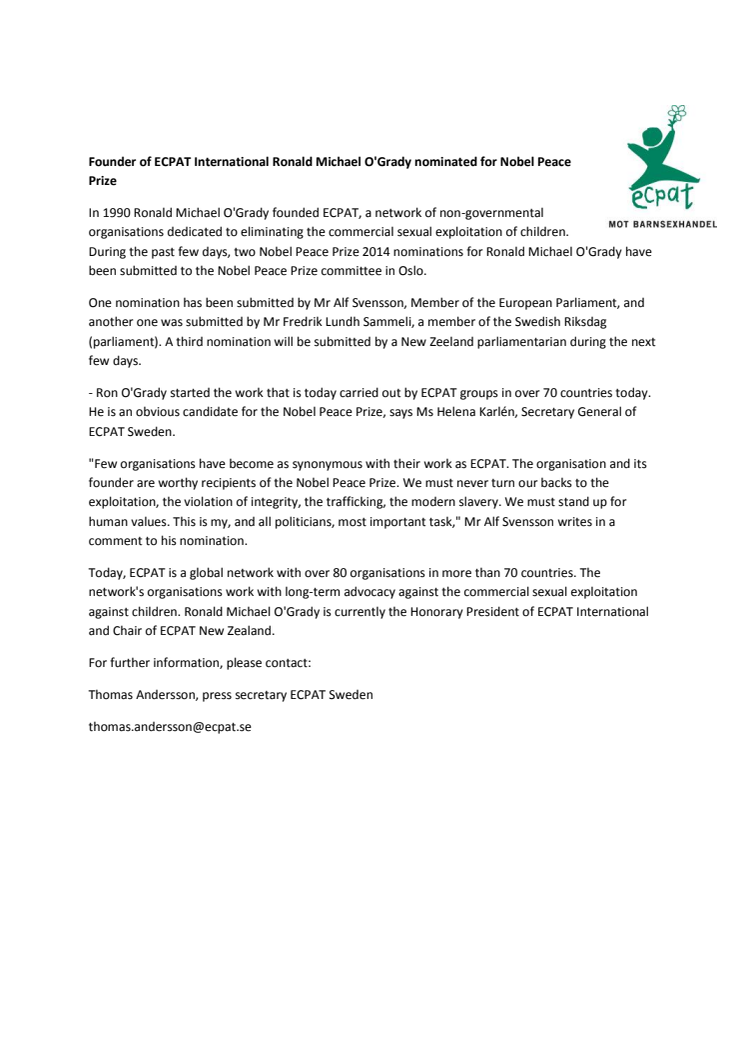 ecpat
MOT BARNSEXHANDEL

**Founder of ECPAT International Ronald Michael O'Grady nominated for Nobel Peace Prize**

In 1990 Ronald Michael O'Grady founded ECPAT, a network of non-governmental organisations dedicated to eliminating the commercial sexual exploitation of children. During the past few days, two Nobel Peace Prize 2014 nominations for Ronald Michael O'Grady have been submitted to the Nobel Peace Prize committee in Oslo.

One nomination has been submitted by Mr Alf Svensson, Member of the European Parliament, and another one was submitted by Mr Fredrik Lundh Sammeli, a member of the Swedish Riksdag (parliament). A third nomination will be submitted by a New Zeeland parliamentarian during the next few days.

- Ron O'Grady started the work that is today carried out by ECPAT groups in over 70 countries today. He is an obvious candidate for the Nobel Peace Prize, says Ms Helena Karlén, Secretary General of ECPAT Sweden.

"Few organisations have become as synonymous with their work as ECPAT. The organisation and its founder are worthy recipients of the Nobel Peace Prize. We must never turn our backs to the exploitation, the violation of integrity, the trafficking, the modern slavery. We must stand up for human values. This is my, and all politicians, most important task," Mr Alf Svensson writes in a comment to his nomination.

Today, ECPAT is a global network with over 80 organisations in more than 70 countries. The network's organisations work with long-term advocacy against the commercial sexual exploitation against children. Ronald Michael O'Grady is currently the Honorary President of ECPAT International and Chair of ECPAT New Zealand.

For further information, please contact:

Thomas Andersson, press secretary ECPAT Sweden

thomas.andersson@ecpat.se